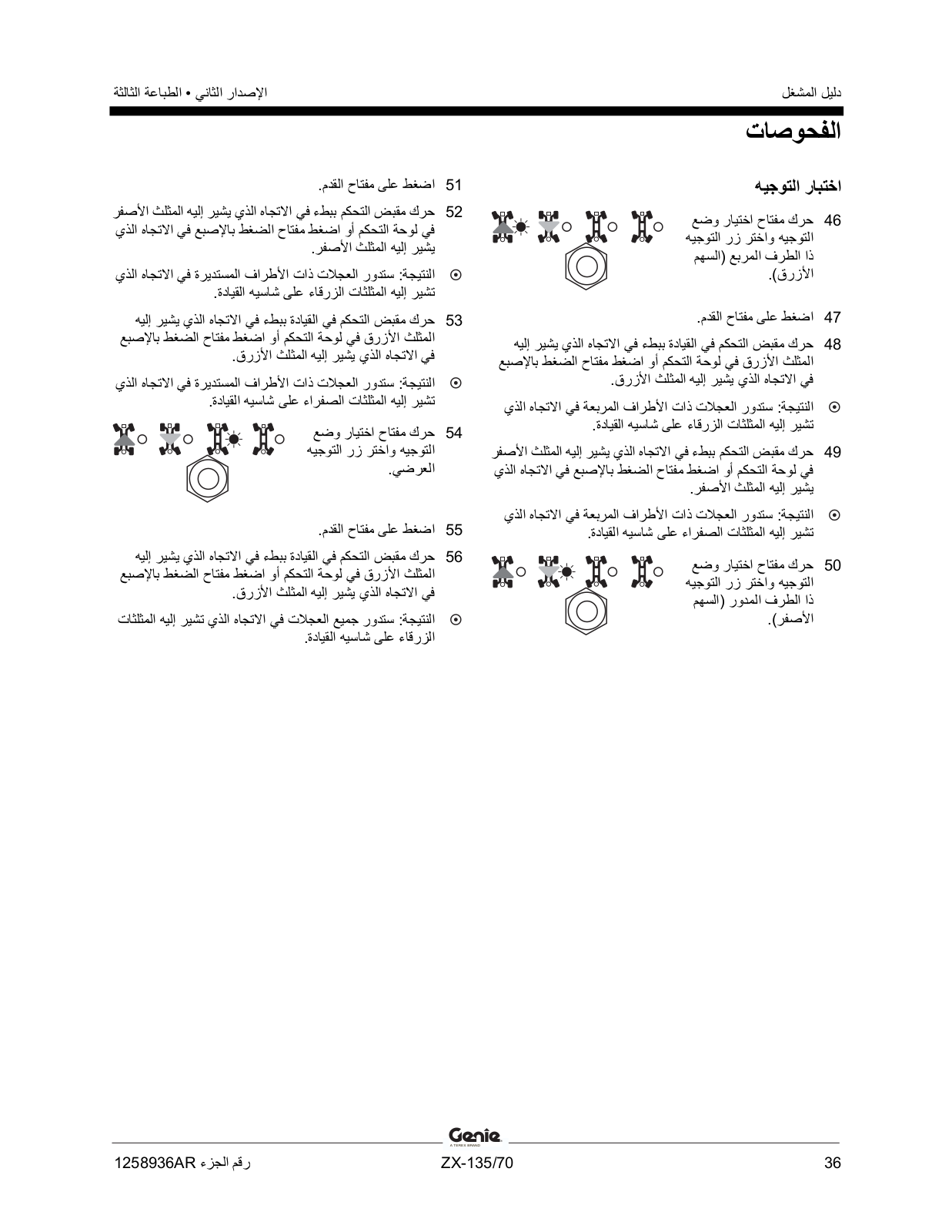 دليل المشغل

الإصدار الثاني • الطباعة الثالثة

الفحوصات

اختبار التوجيه

46 حرك مفتاح اختيار وضع التوجيه واختر زر التوجيه ذا الطرف المربع (السهم الأزرق).

47 اضغط على مفتاح القدم.

48 حرك مقبض التحكم في القيادة ببطء في الاتجاه الذي يشير إليه المثلث الأزرق في لوحة التحكم أو اضغط مفتاح الضغط بالإصبع في الاتجاه الذي يشير إليه المثلث الأزرق.

⊙ النتيجة: ستدور العجلات ذات الأطراف المربعة في الاتجاه الذي تشير إليه المثلثات الزرقاء على شاسيه القيادة.

49 حرك مقبض التحكم ببطء في الاتجاه الذي يشير إليه المثلث الأصفر في لوحة التحكم أو اضغط مفتاح الضغط بالإصبع في الاتجاه الذي يشير إليه المثلث الأصفر.

⊙ النتيجة: ستدور العجلات ذات الأطراف المربعة في الاتجاه الذي تشير إليه المثلثات الصفراء على شاسيه القيادة.

50 حرك مفتاح اختيار وضع التوجيه واختر زر التوجيه ذا الطرف المدور (السهم الأصفر).

51 اضغط على مفتاح القدم.

52 حرك مقبض التحكم ببطء في الاتجاه الذي يشير إليه المثلث الأصفر في لوحة التحكم أو اضغط مفتاح الضغط بالإصبع في الاتجاه الذي يشير إليه المثلث الأصفر.

⊙ النتيجة: ستدور العجلات ذات الأطراف المستديرة في الاتجاه الذي تشير إليه المثلثات الزرقاء على شاسيه القيادة.

53 حرك مقبض التحكم في القيادة ببطء في الاتجاه الذي يشير إليه المثلث الأزرق في لوحة التحكم أو اضغط مفتاح الضغط بالإصبع في الاتجاه الذي يشير إليه المثلث الأزرق.

⊙ النتيجة: ستدور العجلات ذات الأطراف المستديرة في الاتجاه الذي تشير إليه المثلثات الصفراء على شاسيه القيادة.

54 حرك مفتاح اختيار وضع التوجيه واختر زر التوجيه العرضي.

55 اضغط على مفتاح القدم.

56 حرك مقبض التحكم في القيادة ببطء في الاتجاه الذي يشير إليه المثلث الأزرق في لوحة التحكم أو اضغط مفتاح الضغط بالإصبع في الاتجاه الذي يشير إليه المثلث الأزرق.

⊙ النتيجة: ستدور جميع العجلات في الاتجاه الذي تشير إليه المثلثات الزرقاء على شاسيه القيادة.

Genie
A TEREX BRAND

36 ZX-135/70 رقم الجزء 1258936AR